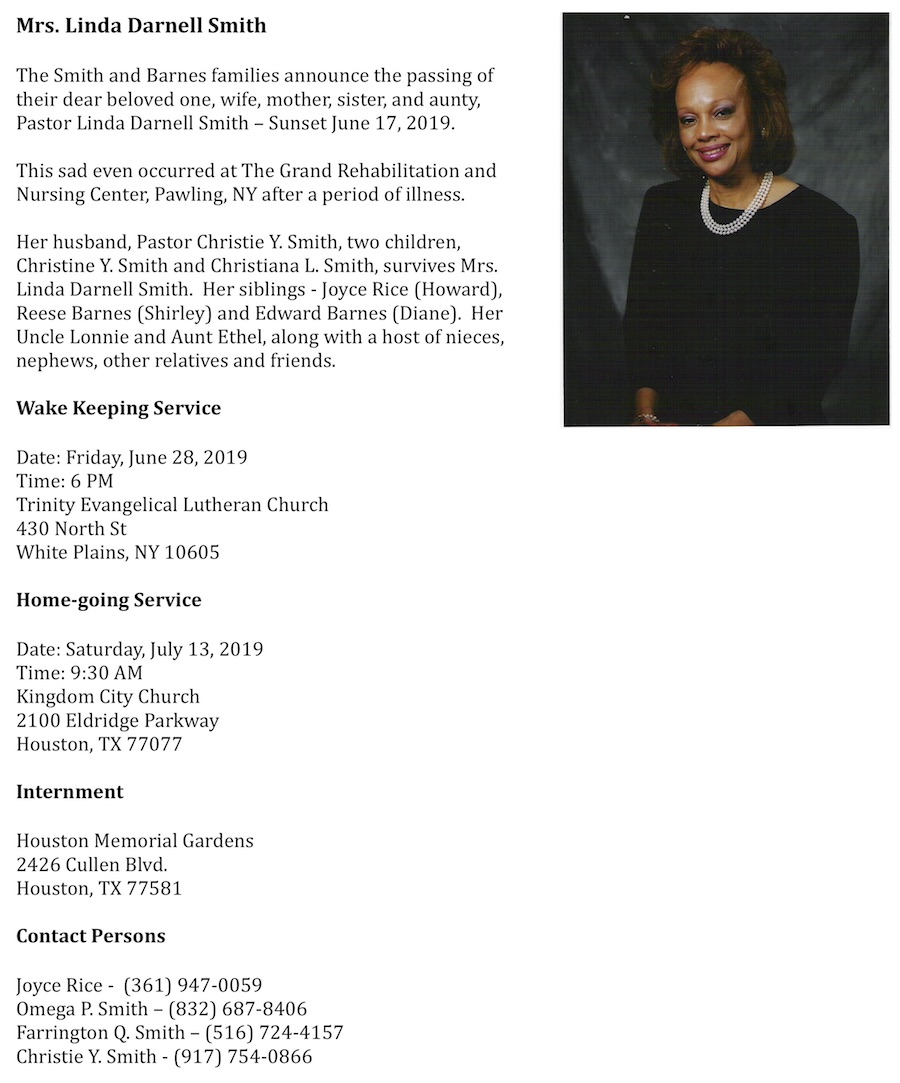 Mrs. Linda Darnell Smith

The Smith and Barnes families announce the passing of their dear beloved one, wife, mother, sister, and aunty, Pastor Linda Darnell Smith – Sunset June 17, 2019.

This sad even occurred at The Grand Rehabilitation and Nursing Center, Pawling, NY after a period of illness.

Her husband, Pastor Christie Y. Smith, two children, Christine Y. Smith and Christiana L. Smith, survives Mrs. Linda Darnell Smith. Her siblings - Joyce Rice (Howard), Reese Barnes (Shirley) and Edward Barnes (Diane). Her Uncle Lonnie and Aunt Ethel, along with a host of nieces, nephews, other relatives and friends.

Wake Keeping Service

Date: Friday, June 28, 2019
Time: 6 PM
Trinity Evangelical Lutheran Church
430 North St
White Plains, NY 10605

Home-going Service

Date: Saturday, July 13, 2019
Time: 9:30 AM
Kingdom City Church
2100 Eldridge Parkway
Houston, TX 77077

Internment

Houston Memorial Gardens
2426 Cullen Blvd.
Houston, TX 77581

Contact Persons

Joyce Rice - (361) 947-0059
Omega P. Smith – (832) 687-8406
Farrington Q. Smith – (516) 724-4157
Christie Y. Smith - (917) 754-0866